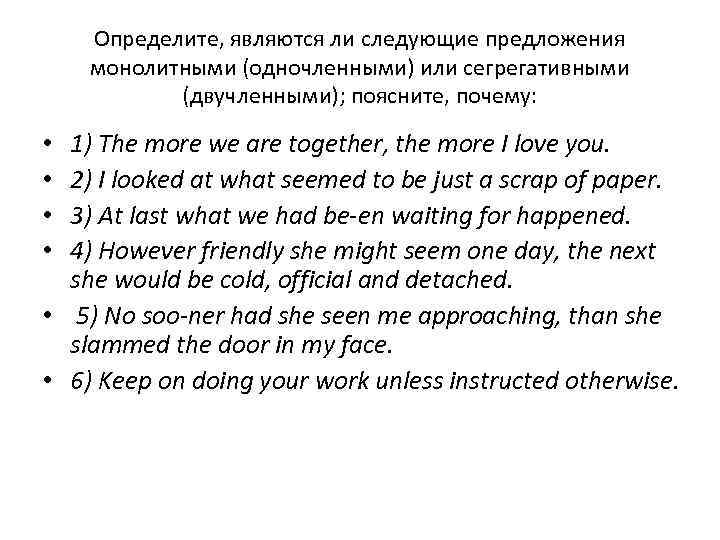 Определите, являются ли следующие предложения монолитными (одночленными) или сегрегативными (двучленными); поясните, почему:

• 1) The more we are together, the more I love you.
• 2) I looked at what seemed to be just a scrap of paper.
• 3) At last what we had be-en waiting for happened.
• 4) However friendly she might seem one day, the next she would be cold, official and detached.
• 5) No soo-ner had she seen me approaching, than she slammed the door in my face.
• 6) Keep on doing your work unless instructed otherwise.